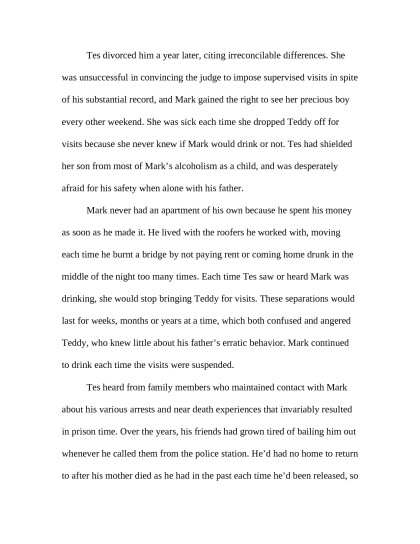 Tes divorced him a year later, citing irreconcilable differences. She was unsuccessful in convincing the judge to impose supervised visits in spite of his substantial record, and Mark gained the right to see her precious boy every other weekend. She was sick each time she dropped Teddy off for visits because she never knew if Mark would drink or not. Tes had shielded her son from most of Mark's alcoholism as a child, and was desperately afraid for his safety when alone with his father.

Mark never had an apartment of his own because he spent his money as soon as he made it. He lived with the roofers he worked with, moving each time he burnt a bridge by not paying rent or coming home drunk in the middle of the night too many times. Each time Tes saw or heard Mark was drinking, she would stop bringing Teddy for visits. These separations would last for weeks, months or years at a time, which both confused and angered Teddy, who knew little about his father's erratic behavior. Mark continued to drink each time the visits were suspended.

Tes heard from family members who maintained contact with Mark about his various arrests and near death experiences that invariably resulted in prison time. Over the years, his friends had grown tired of bailing him out whenever he called them from the police station. He'd had no home to return to after his mother died as he had in the past each time he'd been released, so